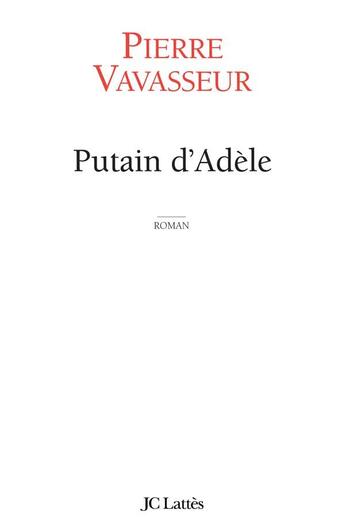 PIERRE VAVASSEUR

Putain d'Adèle

ROMAN

JC Lattès